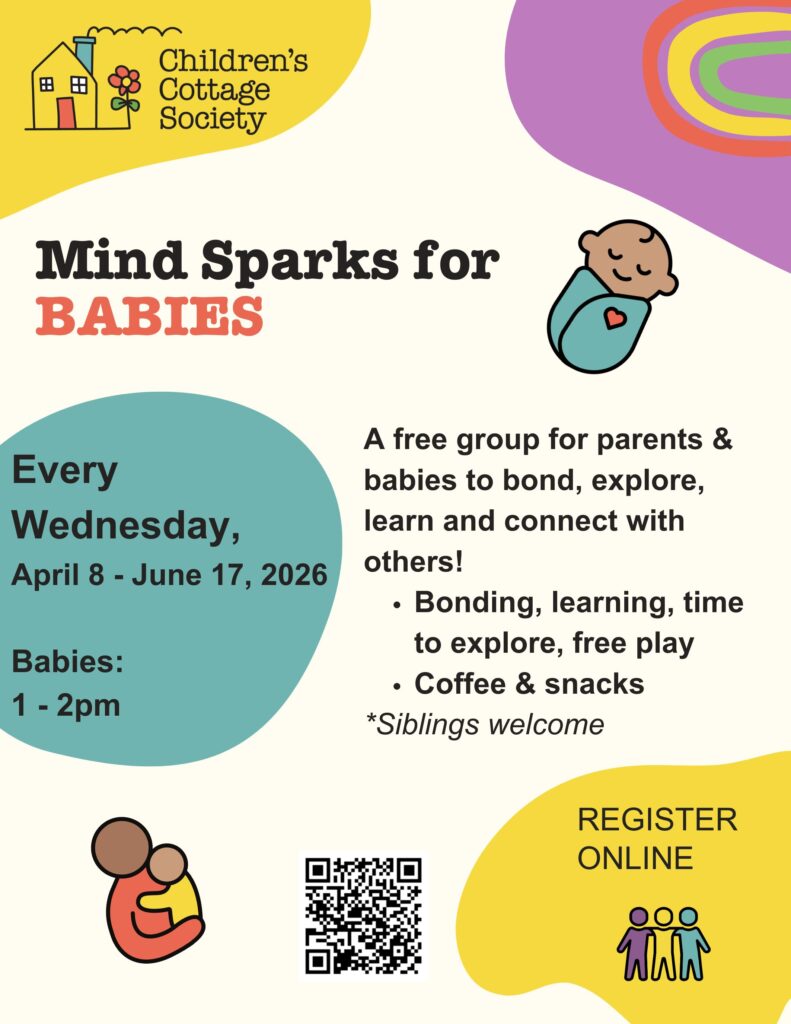 Children's Cottage Society

Mind Sparks for BABIES

Every Wednesday,
April 8 - June 17, 2026

Babies:
1 - 2pm

A free group for parents & babies to bond, explore, learn and connect with others!
• Bonding, learning, time to explore, free play
• Coffee & snacks
*Siblings welcome

REGISTER ONLINE